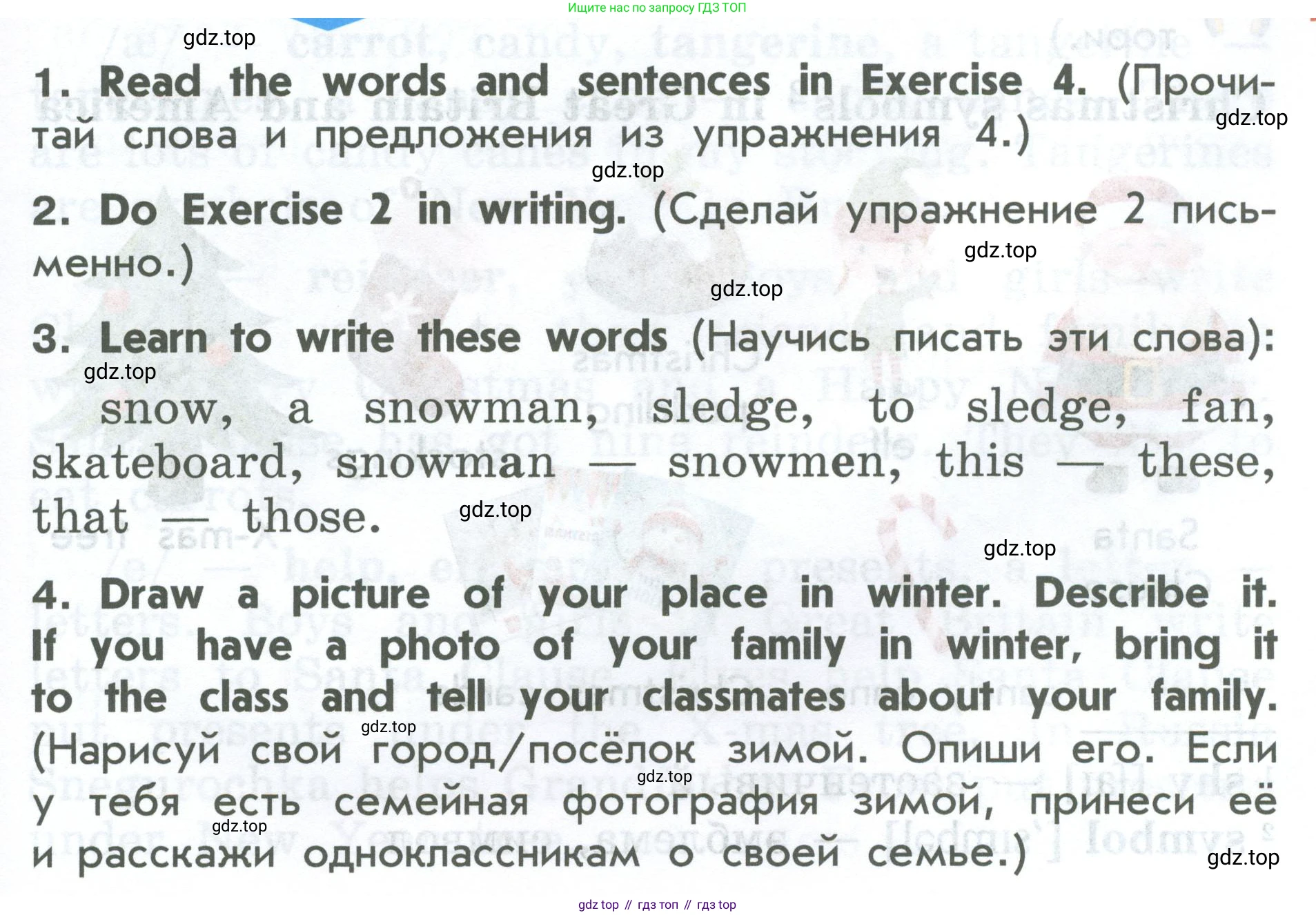 Ищите нас по запросу ГДЗ ТОП

gdz.top

1. Read the words and sentences in Exercise 4. (Прочитай слова и предложения из упражнения 4.)

gdz.top

gdz.top

2. Do Exercise 2 in writing. (Сделай упражнение 2 письменно.)

gdz.top

gdz.top

3. Learn to write these words (Научись писать эти слова):

gdz.top

snow, a snowman, sledge, to sledge, fan, skateboard, snowman — snowmen, this — these, that — those.

gdz.top

gdz.top

4. Draw a picture of your place in winter. Describe it. If you have a photo of your family in winter, bring it to the class and tell your classmates about your family. (Нарисуй свой город/посёлок зимой. Опиши его. Если у тебя есть семейная фотография зимой, принеси её и расскажи одноклассникам о своей семье.)

gdz.top

gdz.top

gdz.top

gdz.top

gdz top // гдз топ // гдз top